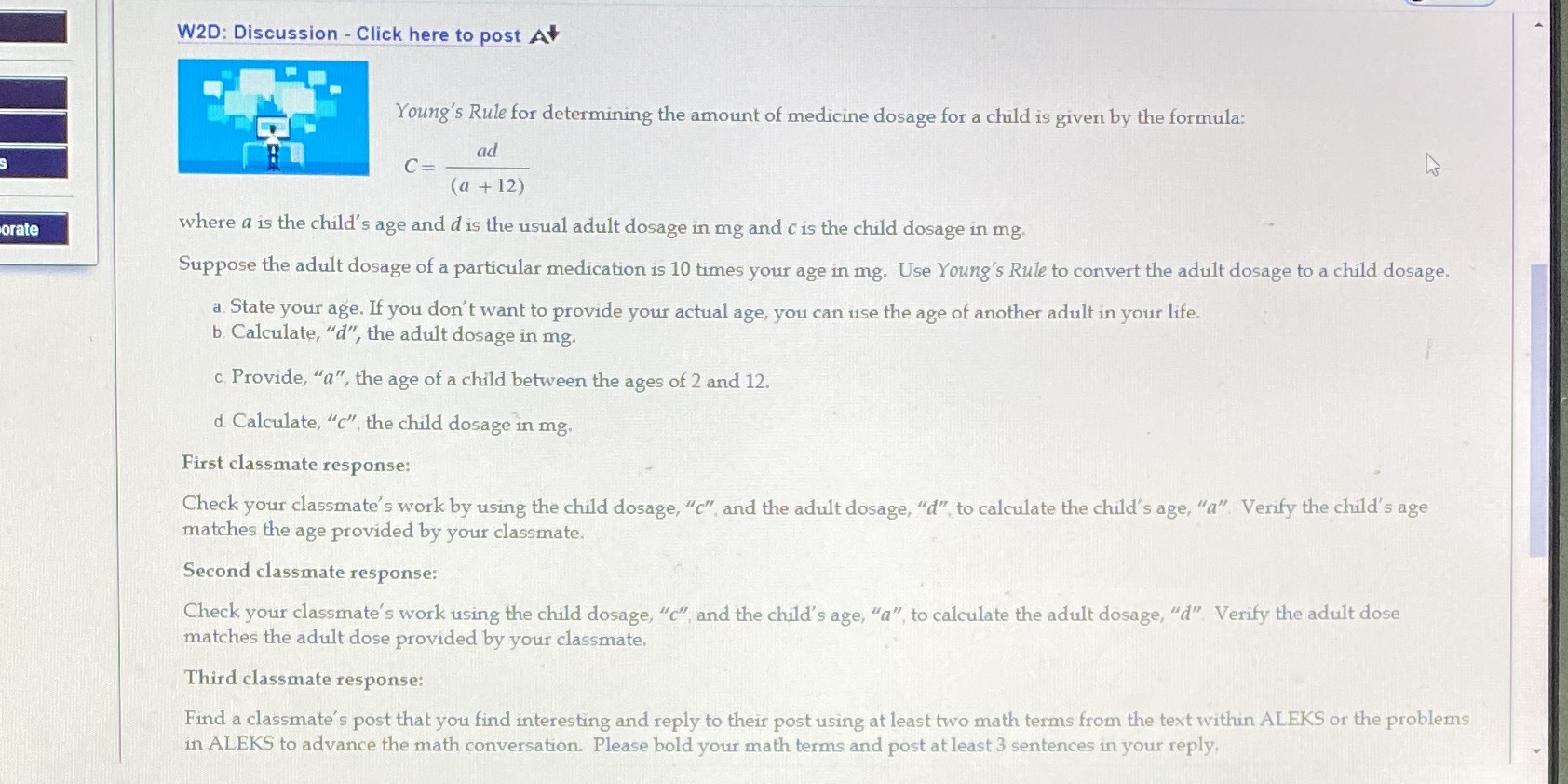 s

orate

W2D: Discussion - Click here to post

Young's Rule for determining the amount of medicine dosage for a child is given by the formula:

$C = \frac{ad}{(a+12)}$

where $a$ is the child's age and $d$ is the usual adult dosage in mg and $c$ is the child dosage in mg.

Suppose the adult dosage of a particular medication is 10 times your age in mg. Use Young's Rule to convert the adult dosage to a child dosage.

a. State your age. If you don't want to provide your actual age, you can use the age of another adult in your life.
b. Calculate, "$d$", the adult dosage in mg.
c. Provide, "$a$", the age of a child between the ages of 2 and 12.
d. Calculate, "$c$", the child dosage in mg.

First classmate response:

Check your classmate's work by using the child dosage, "$c$", and the adult dosage, "$d$", to calculate the child's age, "$a$". Verify the child's age matches the age provided by your classmate.

Second classmate response:

Check your classmate's work using the child dosage, "$c$", and the child's age, "$a$", to calculate the adult dosage, "$d$". Verify the adult dose matches the adult dose provided by your classmate.

Third classmate response:

Find a classmate's post that you find interesting and reply to their post using at least two math terms from the text within ALEKS or the problems in ALEKS to advance the math conversation. Please bold your math terms and post at least 3 sentences in your reply.